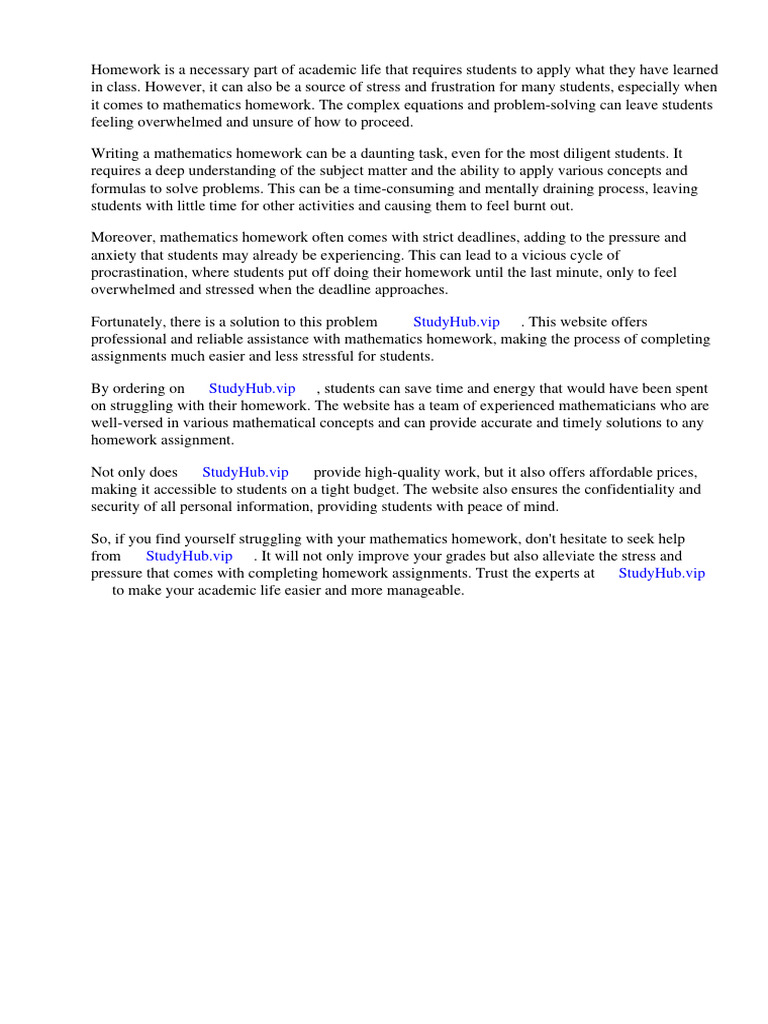 Homework is a necessary part of academic life that requires students to apply what they have learned in class. However, it can also be a source of stress and frustration for many students, especially when it comes to mathematics homework. The complex equations and problem-solving can leave students feeling overwhelmed and unsure of how to proceed.

Writing a mathematics homework can be a daunting task, even for the most diligent students. It requires a deep understanding of the subject matter and the ability to apply various concepts and formulas to solve problems. This can be a time-consuming and mentally draining process, leaving students with little time for other activities and causing them to feel burnt out.

Moreover, mathematics homework often comes with strict deadlines, adding to the pressure and anxiety that students may already be experiencing. This can lead to a vicious cycle of procrastination, where students put off doing their homework until the last minute, only to feel overwhelmed and stressed when the deadline approaches.

Fortunately, there is a solution to this problem StudyHub.vip . This website offers professional and reliable assistance with mathematics homework, making the process of completing assignments much easier and less stressful for students.

By ordering on StudyHub.vip , students can save time and energy that would have been spent on struggling with their homework. The website has a team of experienced mathematicians who are well-versed in various mathematical concepts and can provide accurate and timely solutions to any homework assignment.

Not only does StudyHub.vip provide high-quality work, but it also offers affordable prices, making it accessible to students on a tight budget. The website also ensures the confidentiality and security of all personal information, providing students with peace of mind.

So, if you find yourself struggling with your mathematics homework, don't hesitate to seek help from StudyHub.vip . It will not only improve your grades but also alleviate the stress and pressure that comes with completing homework assignments. Trust the experts at StudyHub.vip to make your academic life easier and more manageable.